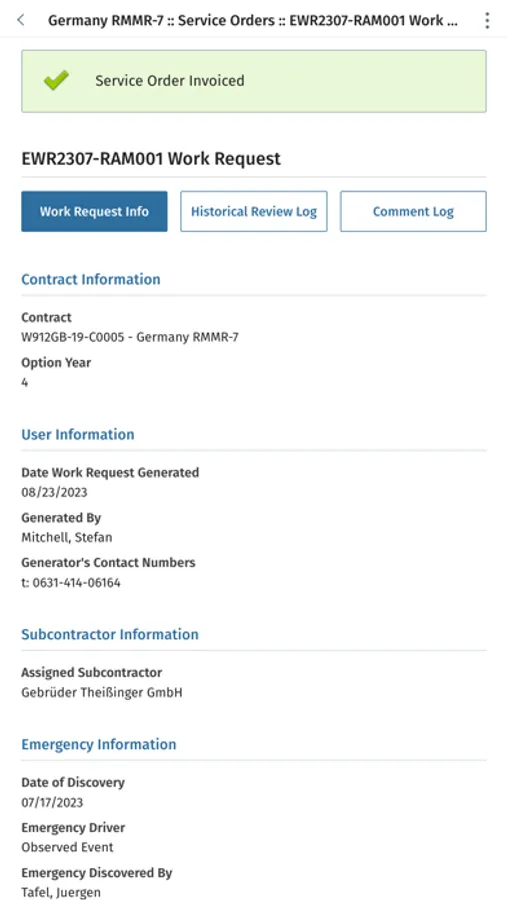 Germany RMMR-7 :: Service Orders :: EWR2307-RAM001 Work ...

Service Order Invoiced

EWR2307-RAM001 Work Request

Work Request Info
Historical Review Log
Comment Log

Contract Information

Contract
W912GB-19-C0005 - Germany RMMR-7

Option Year
4

User Information

Date Work Request Generated
08/23/2023

Generated By
Mitchell, Stefan

Generator's Contact Numbers
t: 0631-414-06164

Subcontractor Information

Assigned Subcontractor
Gebrüder Theißinger GmbH

Emergency Information

Date of Discovery
07/17/2023

Emergency Driver
Observed Event

Emergency Discovered By
Tafel, Juergen